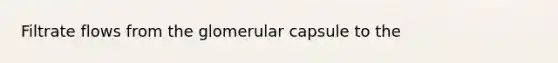 Filtrate flows from the glomerular capsule to the